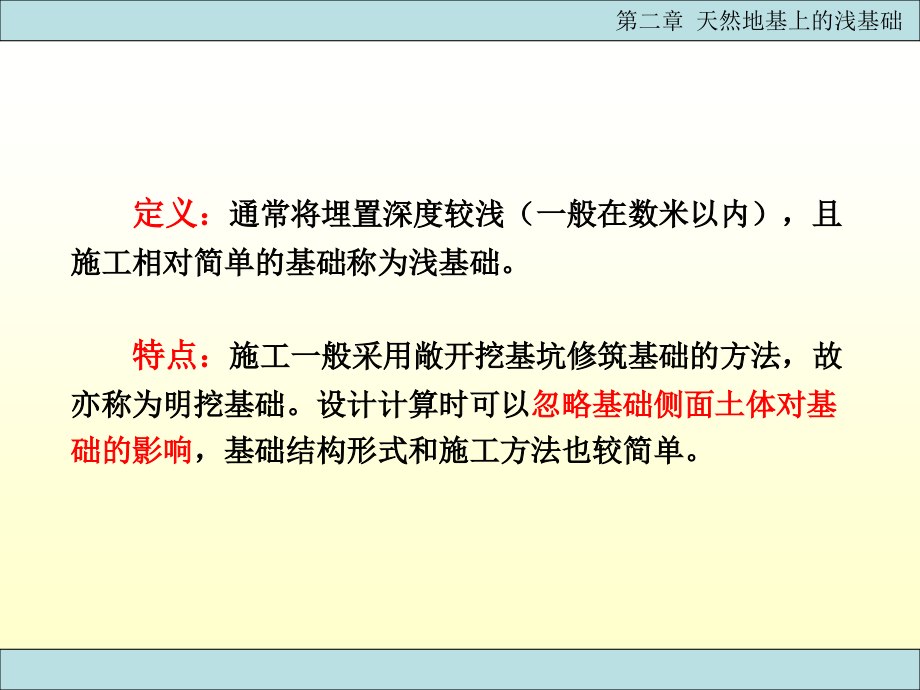 第二章 天然地基上的浅基础

定义：通常将埋置深度较浅（一般在数米以内），且施工相对简单的基础称为浅基础。

特点：施工一般采用敞开挖基坑修筑基础的方法，故亦称为明挖基础。设计计算时可以忽略基础侧面土体对基础的影响，基础结构形式和施工方法也较简单。